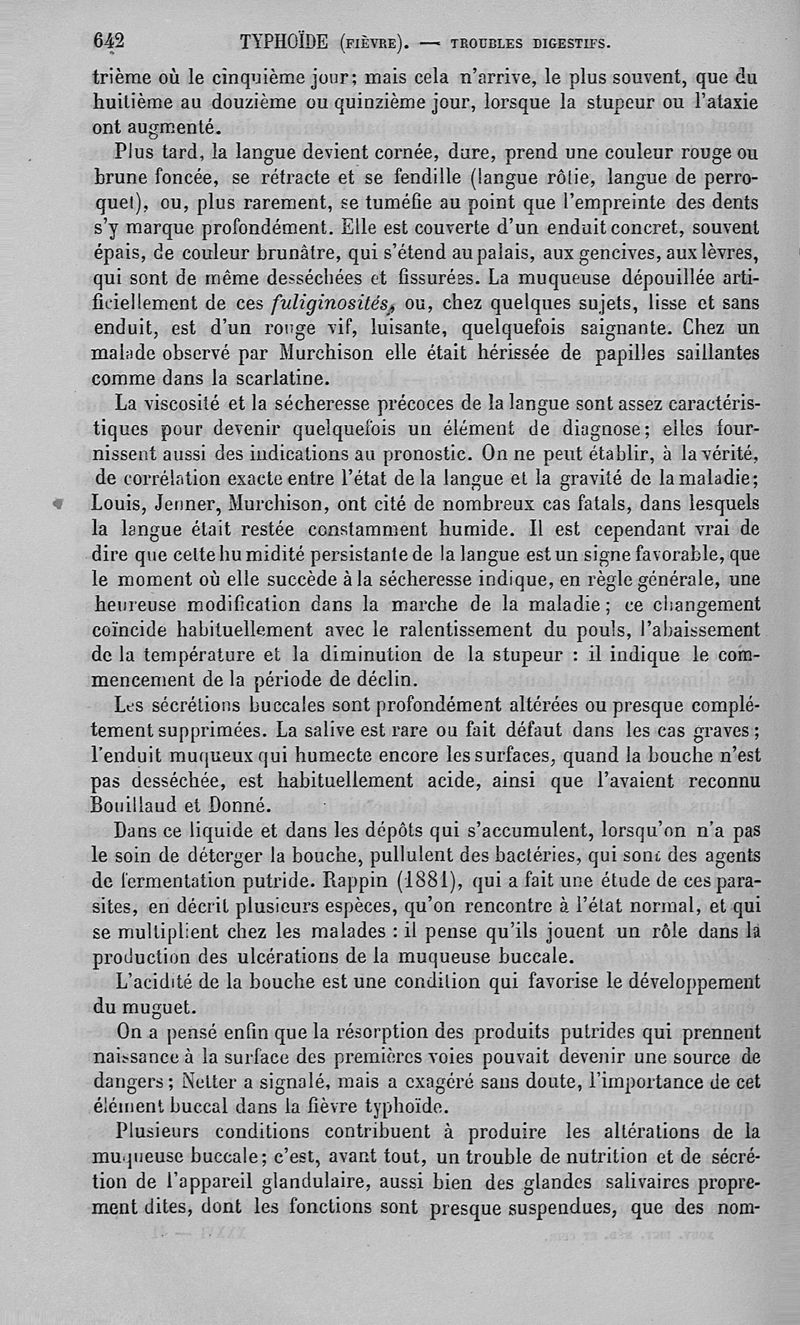 642 TYPHOÏDE (FIÈVRE). — TROUBLES DIGESTIFS.

trième où le cinquième jour; mais cela n'arrive, le plus souvent, que du huitième au douzième ou quinzième jour, lorsque la stupeur ou l'ataxie ont augmenté.

Plus tard, la langue devient cornée, dure, prend une couleur rouge ou brune foncée, se rétracte et se fendille (langue rôtie, langue de perroquet), ou, plus rarement, se tuméfie au point que l'empreinte des dents s'y marque profondément. Elle est couverte d'un enduit concret, souvent épais, de couleur brunâtre, qui s'étend au palais, aux gencives, aux lèvres, qui sont de même desséchées et fissurées. La muqueuse dépouillée artificiellement de ces fuliginosités, ou, chez quelques sujets, lisse et sans enduit, est d'un rouge vif, luisante, quelquefois saignante. Chez un malade observé par Murchison elle était hérissée de papilles saillantes comme dans la scarlatine.

La viscosité et la sécheresse précoces de la langue sont assez caractéristiques pour devenir quelquefois un élément de diagnose; elles fournissent aussi des indications au pronostic. On ne peut établir, à la vérité, de corrélation exacte entre l'état de la langue et la gravité de la maladie; Louis, Jenner, Murchison, ont cité de nombreux cas fatals, dans lesquels la langue était restée constamment humide. Il est cependant vrai de dire que cette humidité persistante de la langue est un signe favorable, que le moment où elle succède à la sécheresse indique, en règle générale, une heureuse modification dans la marche de la maladie; ce changement coïncide habituellement avec le ralentissement du pouls, l'abaissement de la température et la diminution de la stupeur : il indique le commencement de la période de déclin.

Les sécrétions buccales sont profondément altérées ou presque complétement supprimées. La salive est rare ou fait défaut dans les cas graves; l'enduit muqueux qui humecte encore les surfaces, quand la bouche n'est pas desséchée, est habituellement acide, ainsi que l'avaient reconnu Bouillaud et Donné.

Dans ce liquide et dans les dépôts qui s'accumulent, lorsqu'on n'a pas le soin de déterger la bouche, pullulent des bactéries, qui sont des agents de fermentation putride. Rappin (1881), qui a fait une étude de ces parasites, en décrit plusieurs espèces, qu'on rencontre à l'état normal, et qui se multiplient chez les malades : il pense qu'ils jouent un rôle dans la production des ulcérations de la muqueuse buccale.

L'acidité de la bouche est une condition qui favorise le développement du muguet.

On a pensé enfin que la résorption des produits putrides qui prennent naissance à la surface des premières voies pouvait devenir une source de dangers; Netter a signalé, mais a exagéré sans doute, l'importance de cet élément buccal dans la fièvre typhoïde.

Plusieurs conditions contribuent à produire les altérations de la muqueuse buccale; c'est, avant tout, un trouble de nutrition et de sécrétion de l'appareil glandulaire, aussi bien des glandes salivaires proprement dites, dont les fonctions sont presque suspendues, que des nom-